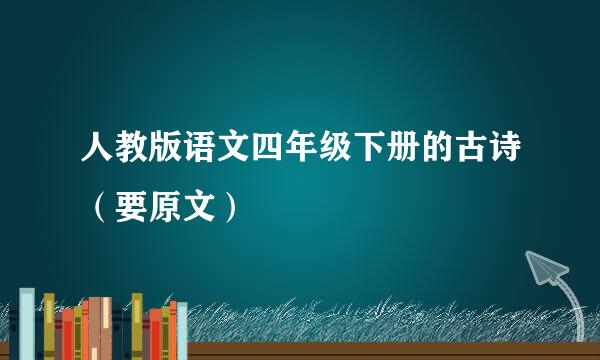 人教版语文四年级下册的古诗（要原文）